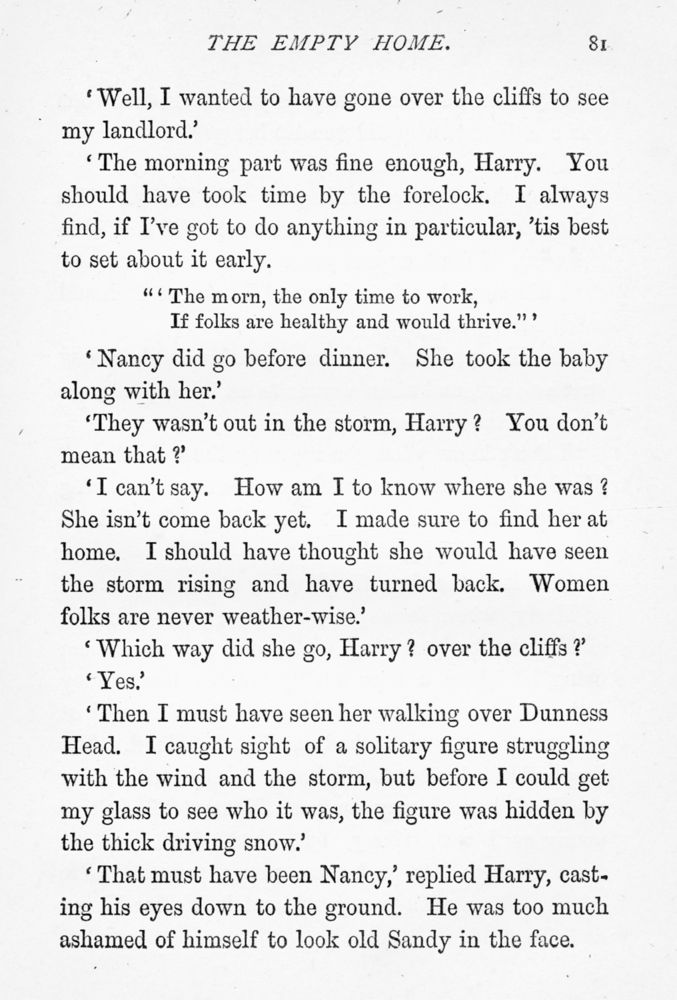 THE EMPTY HOME. 81

'Well, I wanted to have gone over the cliffs to see my landlord.'

'The morning part was fine enough, Harry. You should have took time by the forelock. I always find, if I've got to do anything in particular, 'tis best to set about it early.

"'The morn, the only time to work,
If folks are healthy and would thrive."'

'Nancy did go before dinner. She took the baby along with her.'

'They wasn't out in the storm, Harry? You don't mean that?'

'I can't say. How am I to know where she was? She isn't come back yet. I made sure to find her at home. I should have thought she would have seen the storm rising and have turned back. Women folks are never weather-wise.'

'Which way did she go, Harry? over the cliffs?'

'Yes.'

'Then I must have seen her walking over Dunness Head. I caught sight of a solitary figure struggling with the wind and the storm, but before I could get my glass to see who it was, the figure was hidden by the thick driving snow.'

'That must have been Nancy,' replied Harry, casting his eyes down to the ground. He was too much ashamed of himself to look old Sandy in the face.